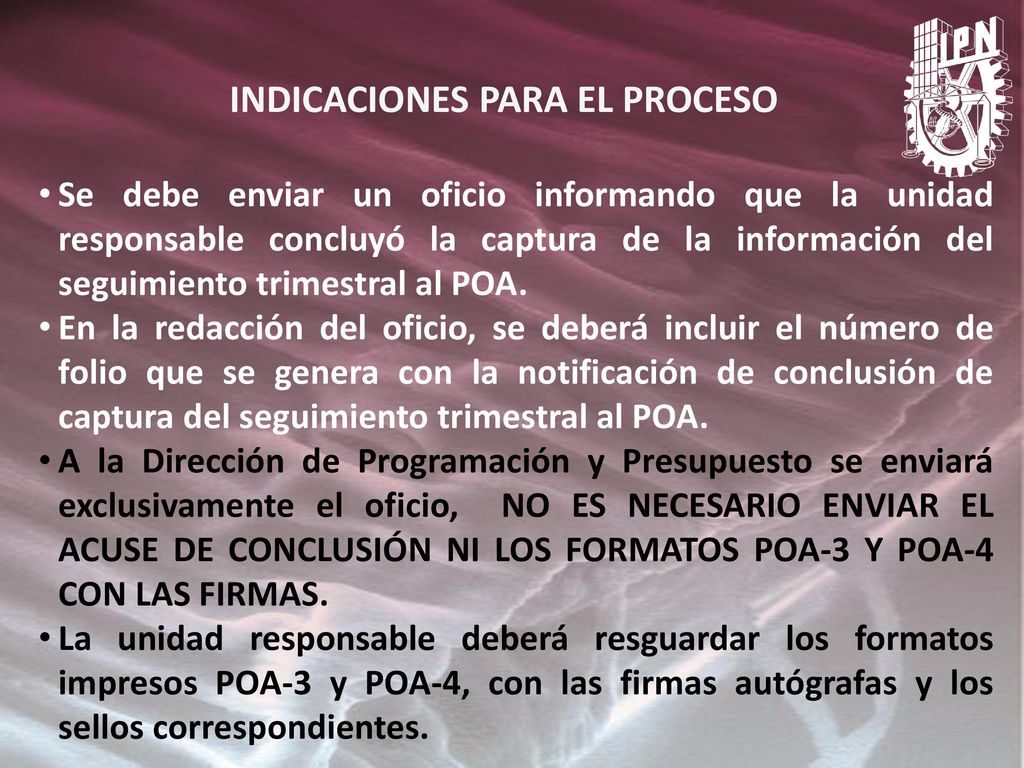 IPN

INDICACIONES PARA EL PROCESO

• Se debe enviar un oficio informando que la unidad responsable concluyó la captura de la información del seguimiento trimestral al POA.
• En la redacción del oficio, se deberá incluir el número de folio que se genera con la notificación de conclusión de captura del seguimiento trimestral al POA.
• A la Dirección de Programación y Presupuesto se enviará exclusivamente el oficio, NO ES NECESARIO ENVIAR EL ACUSE DE CONCLUSIÓN NI LOS FORMATOS POA-3 Y POA-4 CON LAS FIRMAS.
• La unidad responsable deberá resguardar los formatos impresos POA-3 y POA-4, con las firmas autógrafas y los sellos correspondientes.